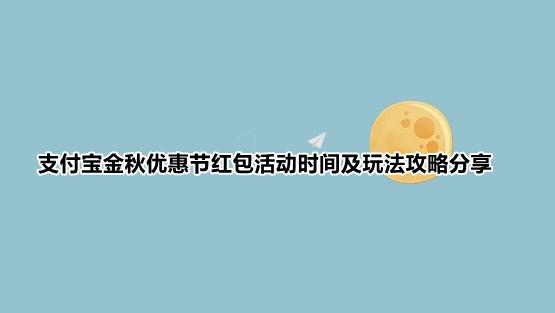 支付宝金秋优惠节红包活动时间及玩法攻略分享